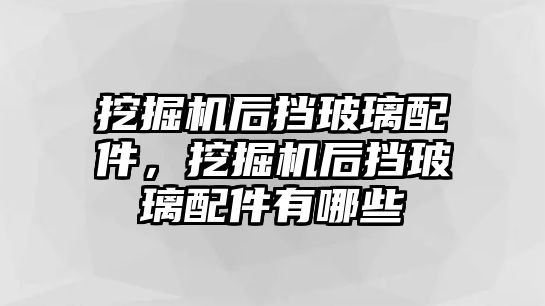 挖掘机后挡玻璃配件，挖掘机后挡玻璃配件有哪些